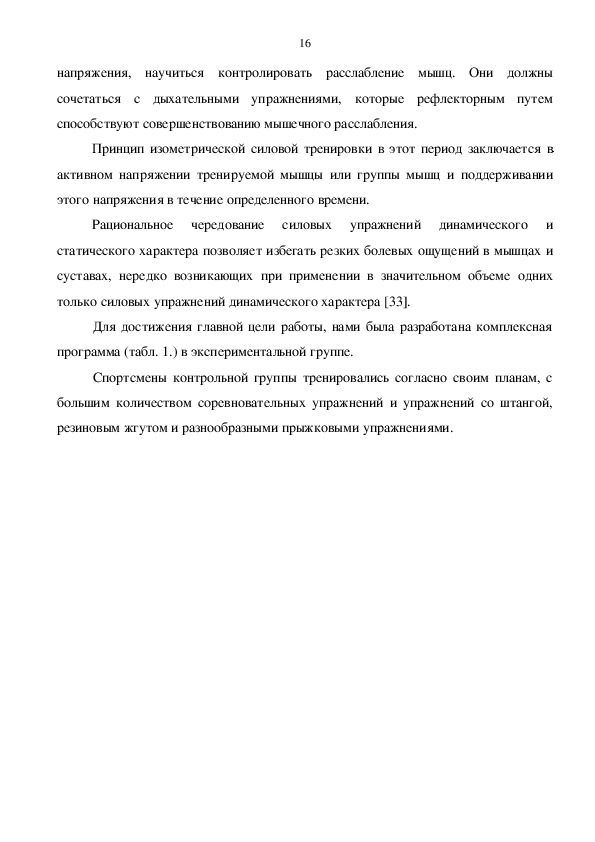 16

напряжения, научиться контролировать расслабление мышц. Они должны сочетаться с дыхательными упражнениями, которые рефлекторным путем способствуют совершенствованию мышечного расслабления.

Принцип изометрической силовой тренировки в этот период заключается в активном напряжении тренируемой мышцы или группы мышц и поддерживании этого напряжения в течение определенного времени.

Рациональное чередование силовых упражнений динамического и статического характера позволяет избегать резких болевых ощущений в мышцах и суставах, нередко возникающих при применении в значительном объеме одних только силовых упражнений динамического характера [33].

Для достижения главной цели работы, нами была разработана комплексная программа (табл. 1.) в экспериментальной группе.

Спортсмены контрольной группы тренировались согласно своим планам, с большим количеством соревновательных упражнений и упражнений со штангой, резиновым жгутом и разнообразными прыжковыми упражнениями.